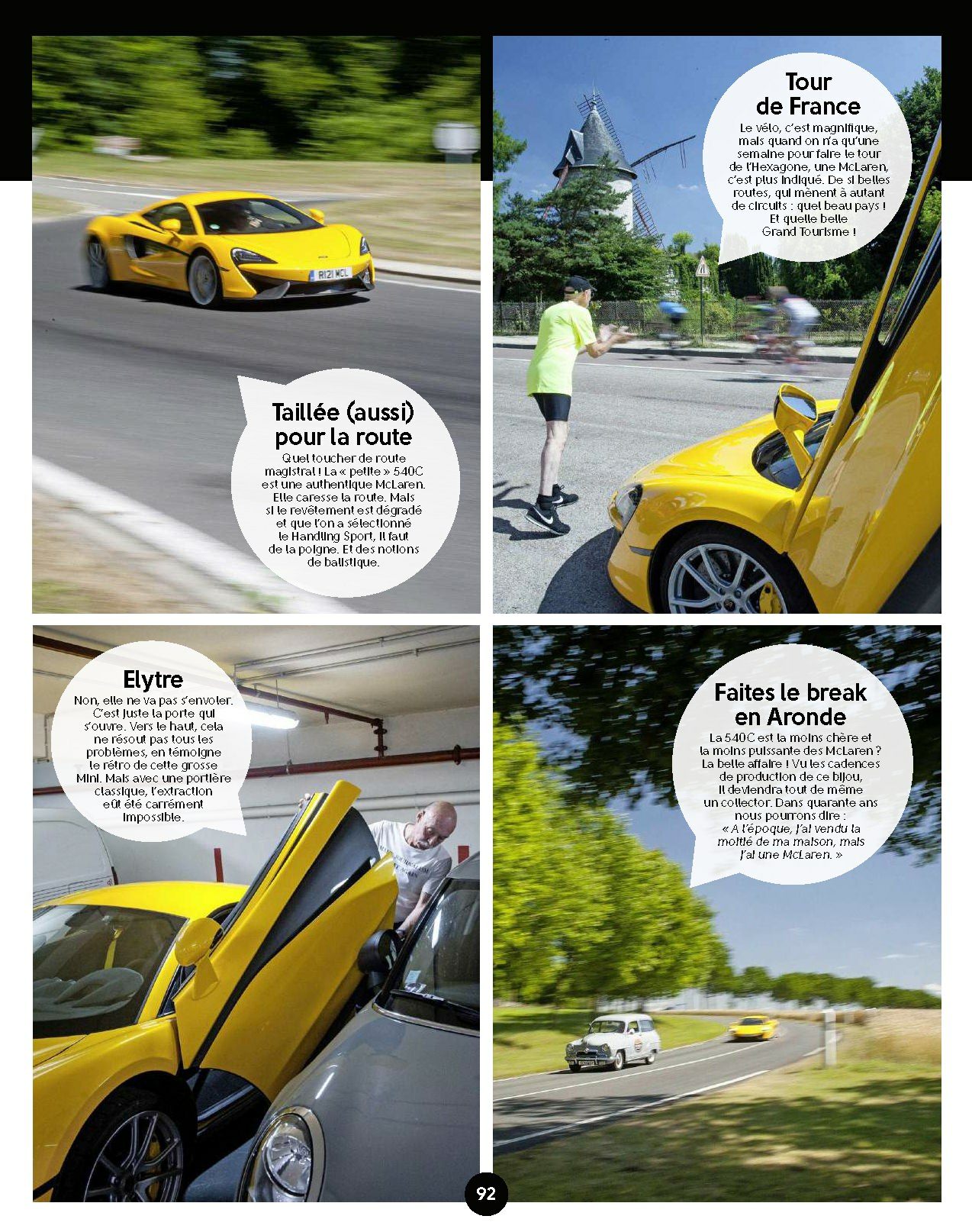 Taillée (aussi) pour la route

Quel toucher de route magistral ! La « petite » 540C est une authentique McLaren. Elle caresse la route. Mais si le revêtement est dégradé et que l'on a sélectionné le Handling Sport, il faut de la poigne. Et des notions de balistique.

Tour de France

Le vélo, c'est magnifique, mais quand on n'a qu'une semaine pour faire le tour de l'Hexagone, une McLaren, c'est plus indiqué. De si belles routes, qui mènent à autant de circuits : quel beau pays ! Et quelle belle Grand Tourisme !

Elytre

Non, elle ne va pas s'envoler. C'est juste la porte qui s'ouvre. Vers le haut, cela ne résout pas tous les problèmes, en témoigne le rétro de cette grosse Mini. Mais avec une portière classique, l'extraction eût été carrément impossible.

Faites le break en Aronde

La 540C est la moins chère et la moins puissante des McLaren ? La belle affaire ! Vu les cadences de production de ce bijou, il deviendra tout de même un collector. Dans quarante ans nous pourrons dire : « A l'époque, j'ai vendu la moitié de ma maison, mais j'ai une McLaren. »

92